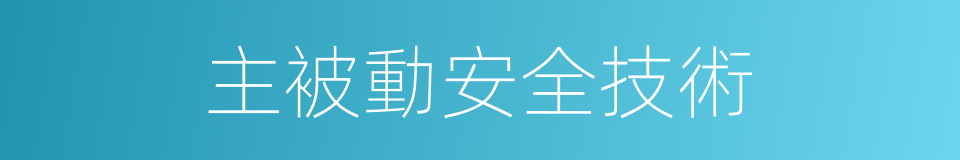 主被動安全技術